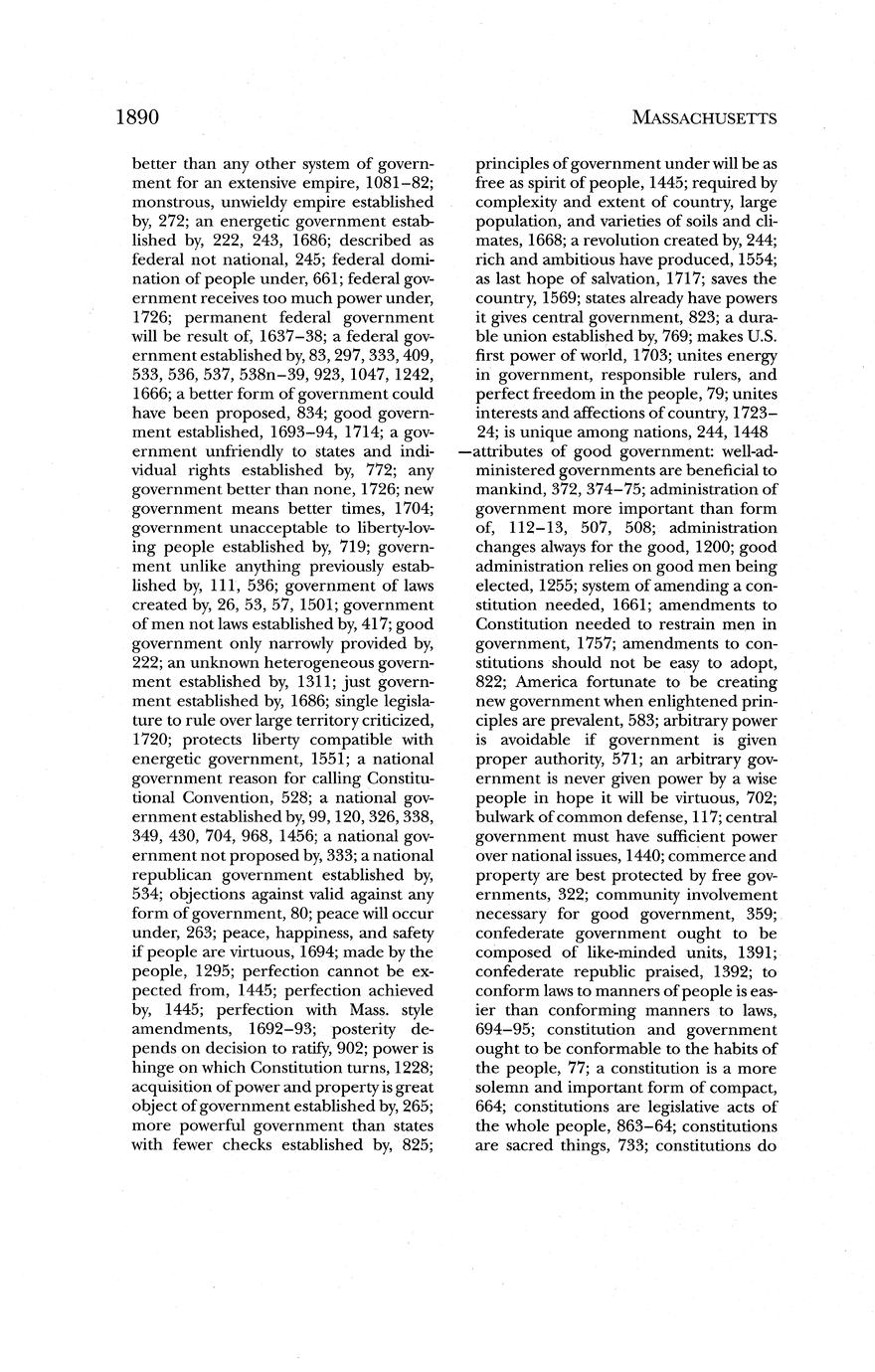 1890 MASSACHUSETTS

better than any other system of government for an extensive empire, 1081–82; monstrous, unwieldy empire established by, 272; an energetic government established by, 222, 243, 1686; described as federal not national, 245; federal domination of people under, 661; federal government receives too much power under, 1726; permanent federal government will be result of, 1637–38; a federal government established by, 83, 297, 333, 409, 533, 536, 537, 538n–39, 923, 1047, 1242, 1666; a better form of government could have been proposed, 834; good government established, 1693–94, 1714; a government unfriendly to states and individual rights established by, 772; any government better than none, 1726; new government means better times, 1704; government unacceptable to liberty-loving people established by, 719; government unlike anything previously established by, 111, 536; government of laws created by, 26, 53, 57, 1501; government of men not laws established by, 417; good government only narrowly provided by, 222; an unknown heterogeneous government established by, 1311; just government established by, 1686; single legislature to rule over large territory criticized, 1720; protects liberty compatible with energetic government, 1551; a national government reason for calling Constitutional Convention, 528; a national government established by, 99, 120, 326, 338, 349, 430, 704, 968, 1456; a national government not proposed by, 333; a national republican government established by, 534; objections against valid against any form of government, 80; peace will occur under, 263; peace, happiness, and safety if people are virtuous, 1694; made by the people, 1295; perfection cannot be expected from, 1445; perfection achieved by, 1445; perfection with Mass. style amendments, 1692–93; posterity depends on decision to ratify, 902; power is hinge on which Constitution turns, 1228; acquisition of power and property is great object of government established by, 265; more powerful government than states with fewer checks established by, 825; principles of government under will be as free as spirit of people, 1445; required by complexity and extent of country, large population, and varieties of soils and climates, 1668; a revolution created by, 244; rich and ambitious have produced, 1554; as last hope of salvation, 1717; saves the country, 1569; states already have powers it gives central government, 823; a durable union established by, 769; makes U.S. first power of world, 1703; unites energy in government, responsible rulers, and perfect freedom in the people, 79; unites interests and affections of country, 1723–24; is unique among nations, 244, 1448

—attributes of good government: well-administered governments are beneficial to mankind, 372, 374–75; administration of government more important than form of, 112–13, 507, 508; administration changes always for the good, 1200; good administration relies on good men being elected, 1255; system of amending a constitution needed, 1661; amendments to Constitution needed to restrain men in government, 1757; amendments to constitutions should not be easy to adopt, 822; America fortunate to be creating new government when enlightened principles are prevalent, 583; arbitrary power is avoidable if government is given proper authority, 571; an arbitrary government is never given power by a wise people in hope it will be virtuous, 702; bulwark of common defense, 117; central government must have sufficient power over national issues, 1440; commerce and property are best protected by free governments, 322; community involvement necessary for good government, 359; confederate government ought to be composed of like-minded units, 1391; confederate republic praised, 1392; to conform laws to manners of people is easier than conforming manners to laws, 694–95; constitution and government ought to be conformable to the habits of the people, 77; a constitution is a more solemn and important form of compact, 664; constitutions are legislative acts of the whole people, 863–64; constitutions are sacred things, 733; constitutions do